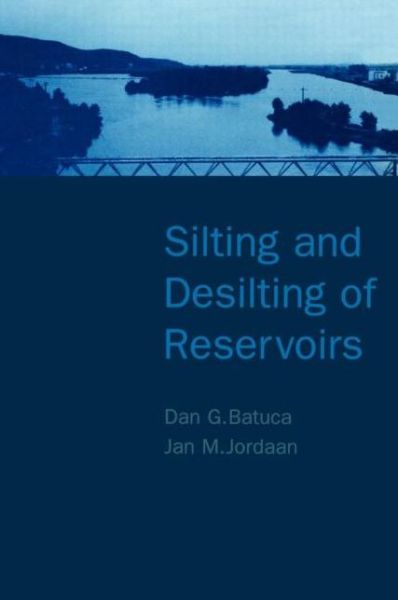 Silting and Desilting of Reservoirs

Dan G.Batuca
Jan M.Jordaan